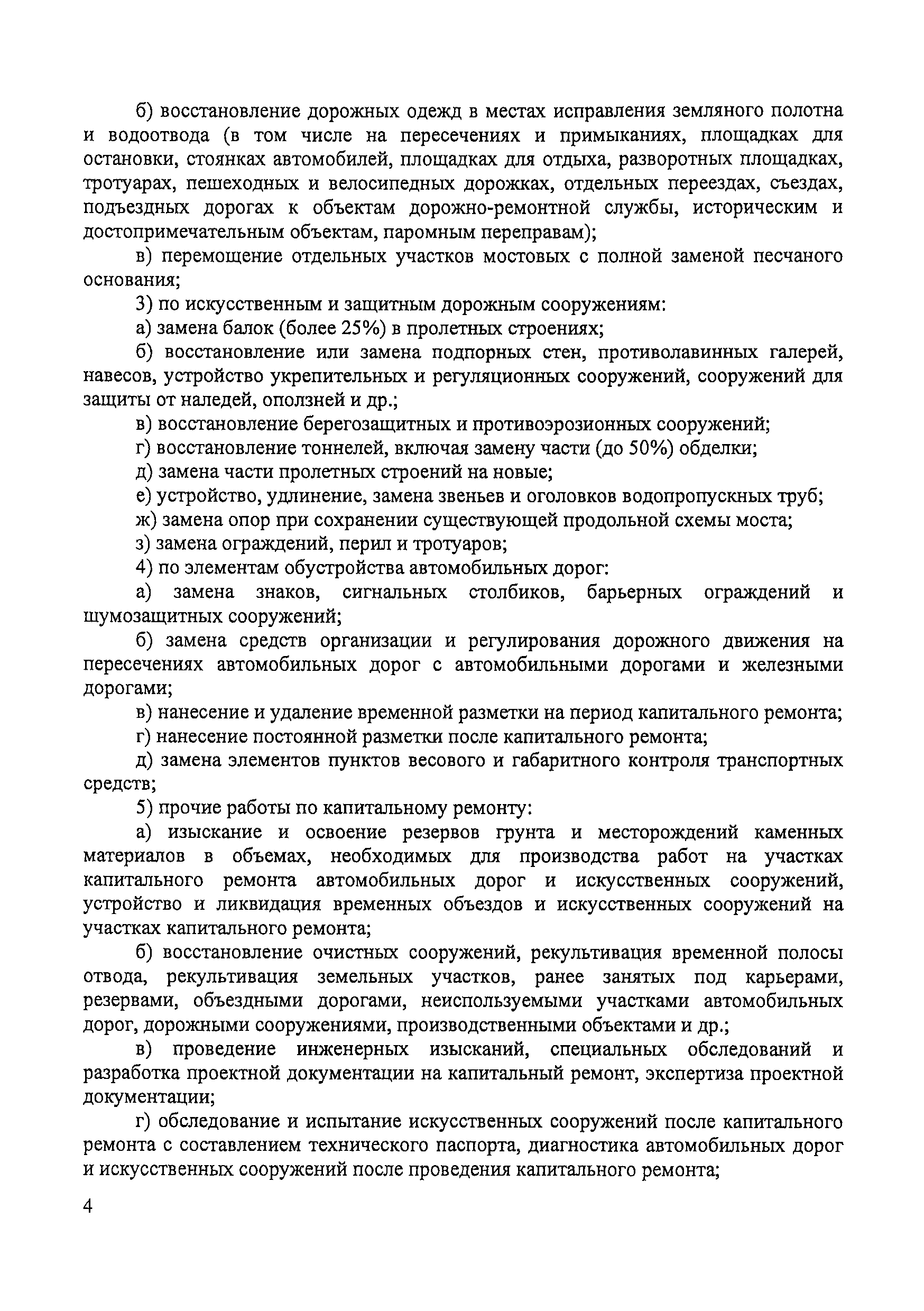 б) восстановление дорожных одежд в местах исправления земляного полотна и водоотвода (в том числе на пересечениях и примыканиях, площадках для остановки, стоянках автомобилей, площадках для отдыха, разворотных площадках, тротуарах, пешеходных и велосипедных дорожках, отдельных переездах, съездах, подъездных дорогах к объектам дорожно-ремонтной службы, историческим и достопримечательным объектам, паромным переправам);

в) перемощение отдельных участков мостовых с полной заменой песчаного основания;

3) по искусственным и защитным дорожным сооружениям:

а) замена балок (более 25%) в пролетных строениях;

б) восстановление или замена подпорных стен, противолавинных галерей, навесов, устройство укрепительных и регуляционных сооружений, сооружений для защиты от наледей, оползней и др.;

в) восстановление берегозащитных и противоэрозионных сооружений;

г) восстановление тоннелей, включая замену части (до 50%) обделки;

д) замена части пролетных строений на новые;

е) устройство, удлинение, замена звеньев и оголовков водопропускных труб;

ж) замена опор при сохранении существующей продольной схемы моста;

з) замена ограждений, перил и тротуаров;

4) по элементам обустройства автомобильных дорог:

а) замена знаков, сигнальных столбиков, барьерных ограждений и шумозащитных сооружений;

б) замена средств организации и регулирования дорожного движения на пересечениях автомобильных дорог с автомобильными дорогами и железными дорогами;

в) нанесение и удаление временной разметки на период капитального ремонта;

г) нанесение постоянной разметки после капитального ремонта;

д) замена элементов пунктов весового и габаритного контроля транспортных средств;

5) прочие работы по капитальному ремонту:

а) изыскание и освоение резервов грунта и месторождений каменных материалов в объемах, необходимых для производства работ на участках капитального ремонта автомобильных дорог и искусственных сооружений, устройство и ликвидация временных объездов и искусственных сооружений на участках капитального ремонта;

б) восстановление очистных сооружений, рекультивация временной полосы отвода, рекультивация земельных участков, ранее занятых под карьерами, резервами, объездными дорогами, неиспользуемыми участками автомобильных дорог, дорожными сооружениями, производственными объектами и др.;

в) проведение инженерных изысканий, специальных обследований и разработка проектной документации на капитальный ремонт, экспертиза проектной документации;

г) обследование и испытание искусственных сооружений после капитального ремонта с составлением технического паспорта, диагностика автомобильных дорог и искусственных сооружений после проведения капитального ремонта;

4